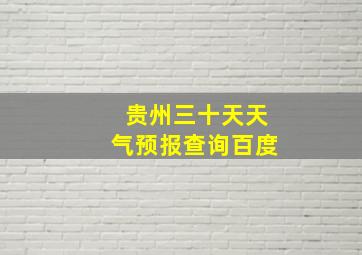 贵州三十天天气预报查询百度